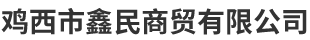 鸡西市鑫民商贸有限公司